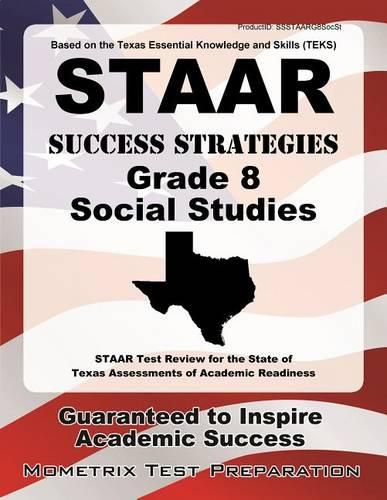 ProductID: SSSTAARG8SocSt

Based on the Texas Essential Knowledge and Skills (TEKS)

STAAR

SUCCESS STRATEGIES

Grade 8
Social Studies

STAAR Test Review for the State of Texas Assessments of Academic Readiness

Guaranteed to Inspire Academic Success

MOMETRIX TEST PREPARATION